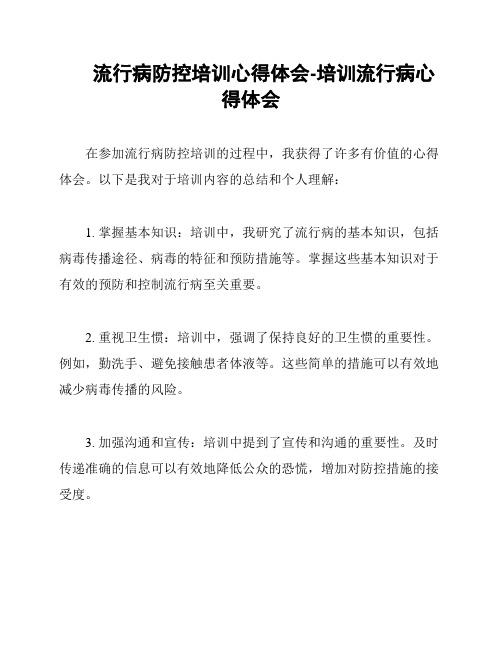 流行病防控培训心得体会-培训流行病心得体会

在参加流行病防控培训的过程中，我获得了许多有价值的心得体会。以下是我对于培训内容的总结和个人理解：

1. 掌握基本知识：培训中，我研究了流行病的基本知识，包括病毒传播途径、病毒的特征和预防措施等。掌握这些基本知识对于有效的预防和控制流行病至关重要。

2. 重视卫生惯：培训中，强调了保持良好的卫生惯的重要性。例如，勤洗手、避免接触患者体液等。这些简单的措施可以有效地减少病毒传播的风险。

3. 加强沟通和宣传：培训中提到了宣传和沟通的重要性。及时传递准确的信息可以有效地降低公众的恐慌，增加对防控措施的接受度。